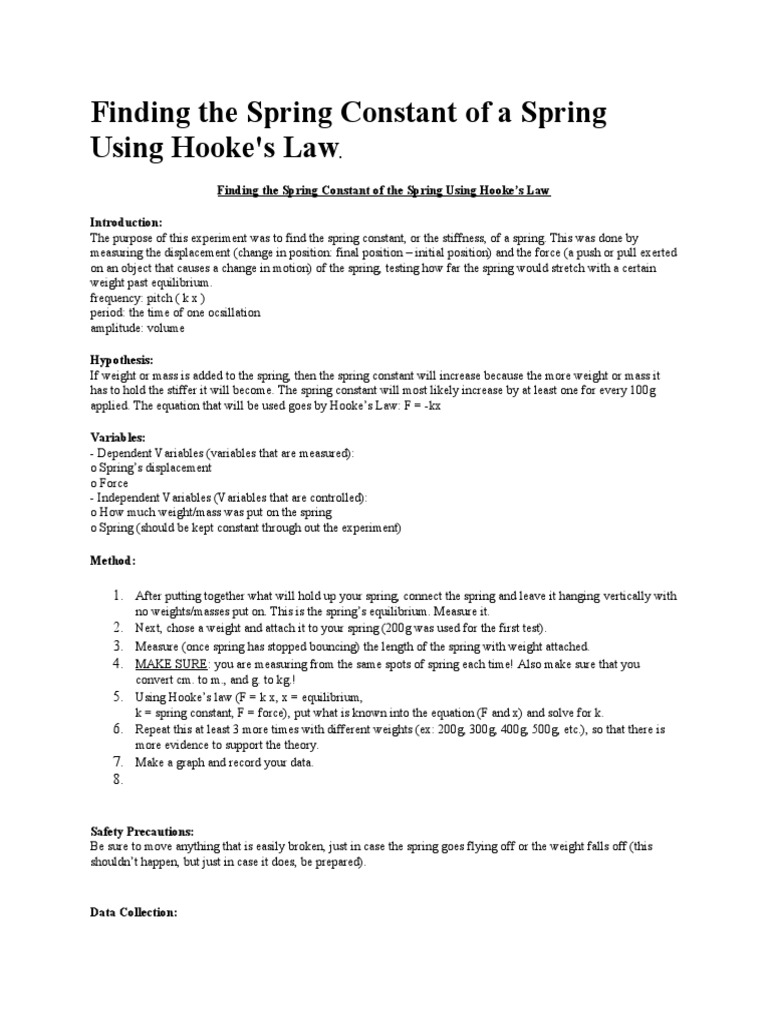 Finding the Spring Constant of a Spring Using Hooke's Law.

Finding the Spring Constant of the Spring Using Hooke's Law

Introduction:
The purpose of this experiment was to find the spring constant, or the stiffness, of a spring. This was done by measuring the displacement (change in position: final position – initial position) and the force (a push or pull exerted on an object that causes a change in motion) of the spring, testing how far the spring would stretch with a certain weight past equilibrium.
frequency: pitch ( k x )
period: the time of one ocsillation
amplitude: volume

Hypothesis:
If weight or mass is added to the spring, then the spring constant will increase because the more weight or mass it has to hold the stiffer it will become. The spring constant will most likely increase by at least one for every 100g applied. The equation that will be used goes by Hooke's Law: F = -kx

Variables:
- Dependent Variables (variables that are measured):
o Spring's displacement
o Force
- Independent Variables (Variables that are controlled):
o How much weight/mass was put on the spring
o Spring (should be kept constant through out the experiment)

Method:

1. After putting together what will hold up your spring, connect the spring and leave it hanging vertically with no weights/masses put on. This is the spring's equilibrium. Measure it.
2. Next, chose a weight and attach it to your spring (200g was used for the first test).
3. Measure (once spring has stopped bouncing) the length of the spring with weight attached.
4. MAKE SURE: you are measuring from the same spots of spring each time! Also make sure that you convert cm. to m., and g. to kg.!
5. Using Hooke's law (F = k x, x = equilibrium, k = spring constant, F = force), put what is known into the equation (F and x) and solve for k.
6. Repeat this at least 3 more times with different weights (ex: 200g, 300g, 400g, 500g, etc.), so that there is more evidence to support the theory.
7. Make a graph and record your data.
8.

Safety Precautions:
Be sure to move anything that is easily broken, just in case the spring goes flying off or the weight falls off (this shouldn't happen, but just in case it does, be prepared).

Data Collection: